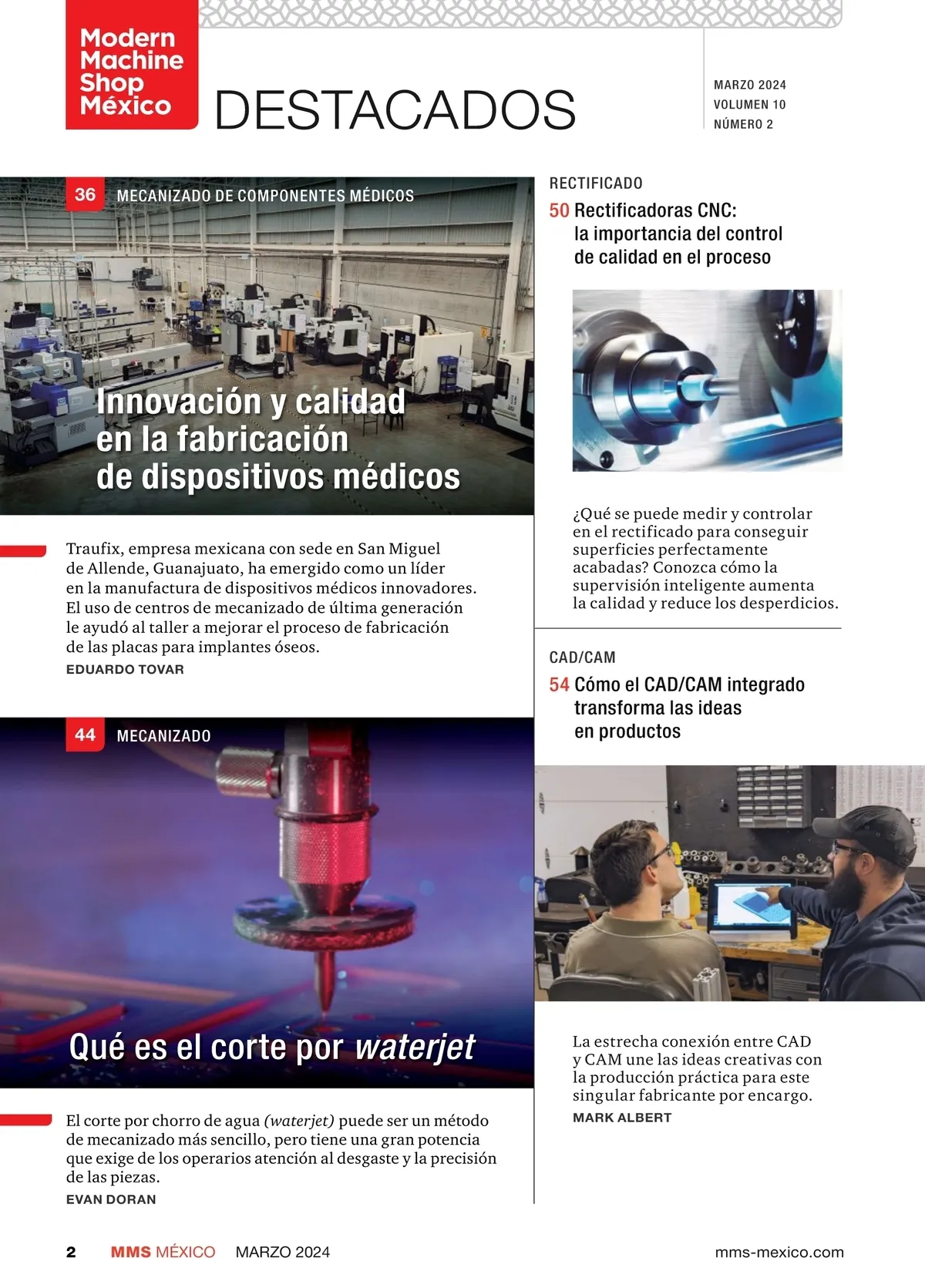 Modern Machine Shop México

DESTACADOS

MARZO 2024
VOLUMEN 10
NÚMERO 2

36 MECANIZADO DE COMPONENTES MÉDICOS

Innovación y calidad en la fabricación de dispositivos médicos

Traufix, empresa mexicana con sede en San Miguel de Allende, Guanajuato, ha emergido como un líder en la manufactura de dispositivos médicos innovadores. El uso de centros de mecanizado de última generación le ayudó al taller a mejorar el proceso de fabricación de las placas para implantes óseos.
EDUARDO TOVAR

44 MECANIZADO

Qué es el corte por waterjet

El corte por chorro de agua (waterjet) puede ser un método de mecanizado más sencillo, pero tiene una gran potencia que exige de los operarios atención al desgaste y la precisión de las piezas.
EVAN DORAN

RECTIFICADO

50 Rectificadoras CNC: la importancia del control de calidad en el proceso

¿Qué se puede medir y controlar en el rectificado para conseguir superficies perfectamente acabadas? Conozca cómo la supervisión inteligente aumenta la calidad y reduce los desperdicios.

CAD/CAM

54 Cómo el CAD/CAM integrado transforma las ideas en productos

La estrecha conexión entre CAD y CAM une las ideas creativas con la producción práctica para este singular fabricante por encargo.
MARK ALBERT

2 MMS MÉXICO MARZO 2024 mms-mexico.com